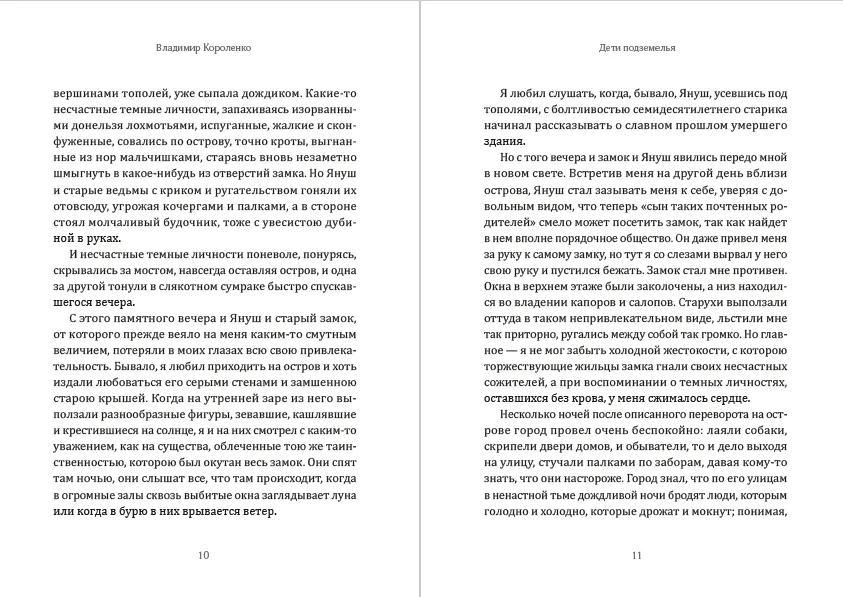 Владимир Короленко

вершинами тополей, уже сыпала дождиком. Какие-то несчастные темные личности, запахиваясь изорванными донельзя лохмотьями, испуганные, жалкие и сконфуженные, совались по острову, точно кроты, выгнанные из нор мальчишками, стараясь вновь незаметно шмыгнуть в какое-нибудь из отверстий замка. Но Януш и старые ведьмы с криком и ругательством гоняли их отовсюду, угрожая кочергами и палками, а в стороне стоял молчаливый будочник, тоже с увесистою дубиной в руках.

И несчастные темные личности поневоле, понурясь, скрывались за мостом, навсегда оставляя остров, и одна за другой тонули в слякотном сумраке быстро спускавшегося вечера.

С этого памятного вечера и Януш и старый замок, от которого прежде веяло на меня каким-то смутным величием, потеряли в моих глазах всю свою привлекательность. Бывало, я любил приходить на остров и хоть издали любоваться его серыми стенами и замшенною старою крышей. Когда на утренней заре из него выползали разнообразные фигуры, зевавшие, кашлявшие и крестившиеся на солнце, я и на них смотрел с каким-то уважением, как на существа, облеченные тою же таинственностью, которою был окутан весь замок. Они спят там ночью, они слышат все, что там происходит, когда в огромные залы сквозь выбитые окна заглядывает луна или когда в бурю в них врывается ветер.

10

Дети подземелья

Я любил слушать, когда, бывало, Януш, усевшись под тополями, с болтливостью семидесятилетнего старика начинал рассказывать о славном прошлом умершего здания.

Но с того вечера и замок и Януш явились передо мной в новом свете. Встретив меня на другой день вблизи острова, Януш стал зазывать меня к себе, уверяя с довольным видом, что теперь «сын таких почтенных родителей» смело может посетить замок, так как найдет в нем вполне порядочное общество. Он даже привел меня за руку к самому замку, но тут я со слезами вырвал у него свою руку и пустился бежать. Замок стал мне противен. Окна в верхнем этаже были заколочены, а низ находился во владении капоров и салопов. Старухи выползали оттуда в таком непривлекательном виде, льстили мне так приторно, ругались между собой так громко. Но главное — я не мог забыть холодной жестокости, с которою торжествующие жильцы замка гнали своих несчастных сожителей, а при воспоминании о темных личностях, оставшихся без крова, у меня сжималось сердце.

Несколько ночей после описанного переворота на острове город провел очень беспокойно: лаяли собаки, скрипели двери домов, и обыватели, то и дело выходя на улицу, стучали палками по заборам, давая кому-то знать, что они настороже. Город знал, что по его улицам в ненастной тьме дождливой ночи бродят люди, которым голодно и холодно, которые дрожат и мокнут; понимая,

11